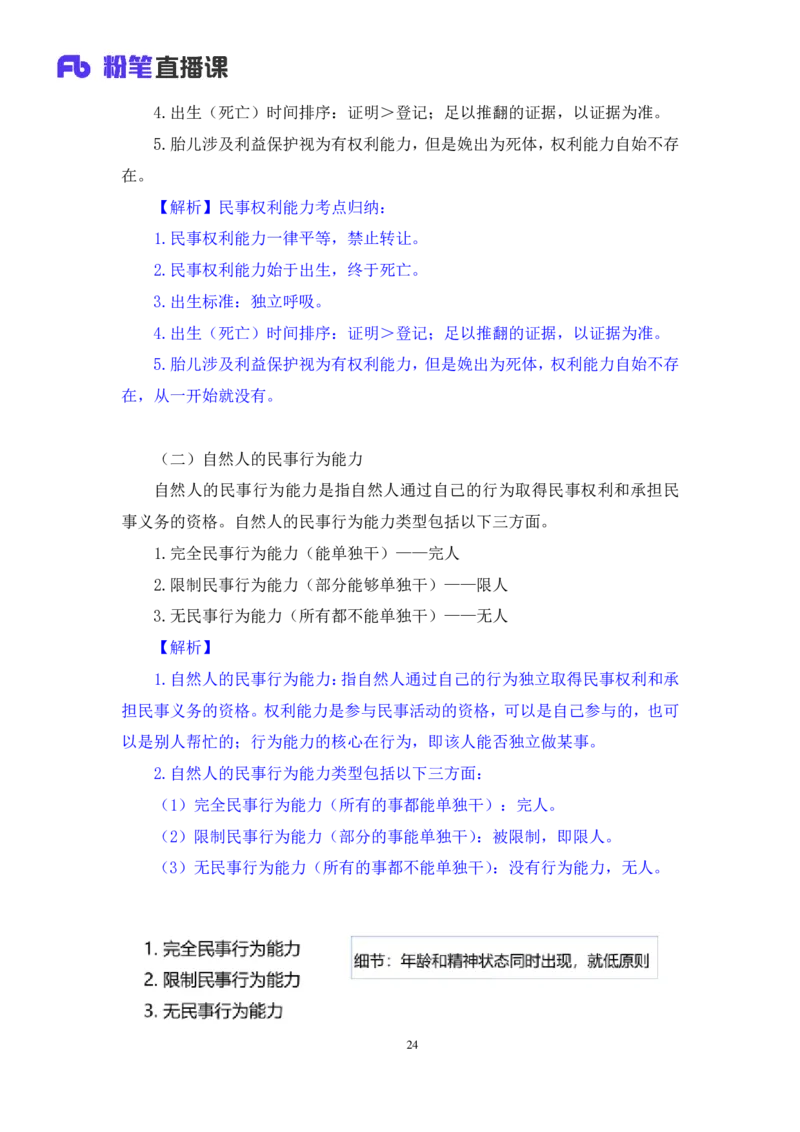 Fb 粉笔直播课

4.出生（死亡）时间排序：证明＞登记；足以推翻的证据，以证据为准。

5.胎儿涉及利益保护视为有权利能力，但是娩出为死体，权利能力自始不存在。

【解析】民事权利能力考点归纳：

1.民事权利能力一律平等，禁止转让。

2.民事权利能力始于出生，终于死亡。

3.出生标准：独立呼吸。

4.出生（死亡）时间排序：证明＞登记；足以推翻的证据，以证据为准。

5.胎儿涉及利益保护视为有权利能力，但是娩出为死体，权利能力自始不存在，从一开始就没有。

（二）自然人的民事行为能力

自然人的民事行为能力是指自然人通过自己的行为取得民事权利和承担民事义务的资格。自然人的民事行为能力类型包括以下三方面。

1.完全民事行为能力（能单独干）——完人

2.限制民事行为能力（部分能够单独干）——限人

3.无民事行为能力（所有都不能单独干）——无人

【解析】

1.自然人的民事行为能力：指自然人通过自己的行为独立取得民事权利和承担民事义务的资格。权利能力是参与民事活动的资格，可以是自己参与的，也可以是别人帮忙的；行为能力的核心在行为，即该人能否独立做某事。

2.自然人的民事行为能力类型包括以下三方面：

（1）完全民事行为能力（所有的事都能单独干）：完人。

（2）限制民事行为能力（部分的事能单独干）：被限制，即限人。

（3）无民事行为能力（所有的事都不能单独干）：没有行为能力，无人。

1. 完全民事行为能力
2. 限制民事行为能力
3. 无民事行为能力

细节：年龄和精神状态同时出现，就低原则

24